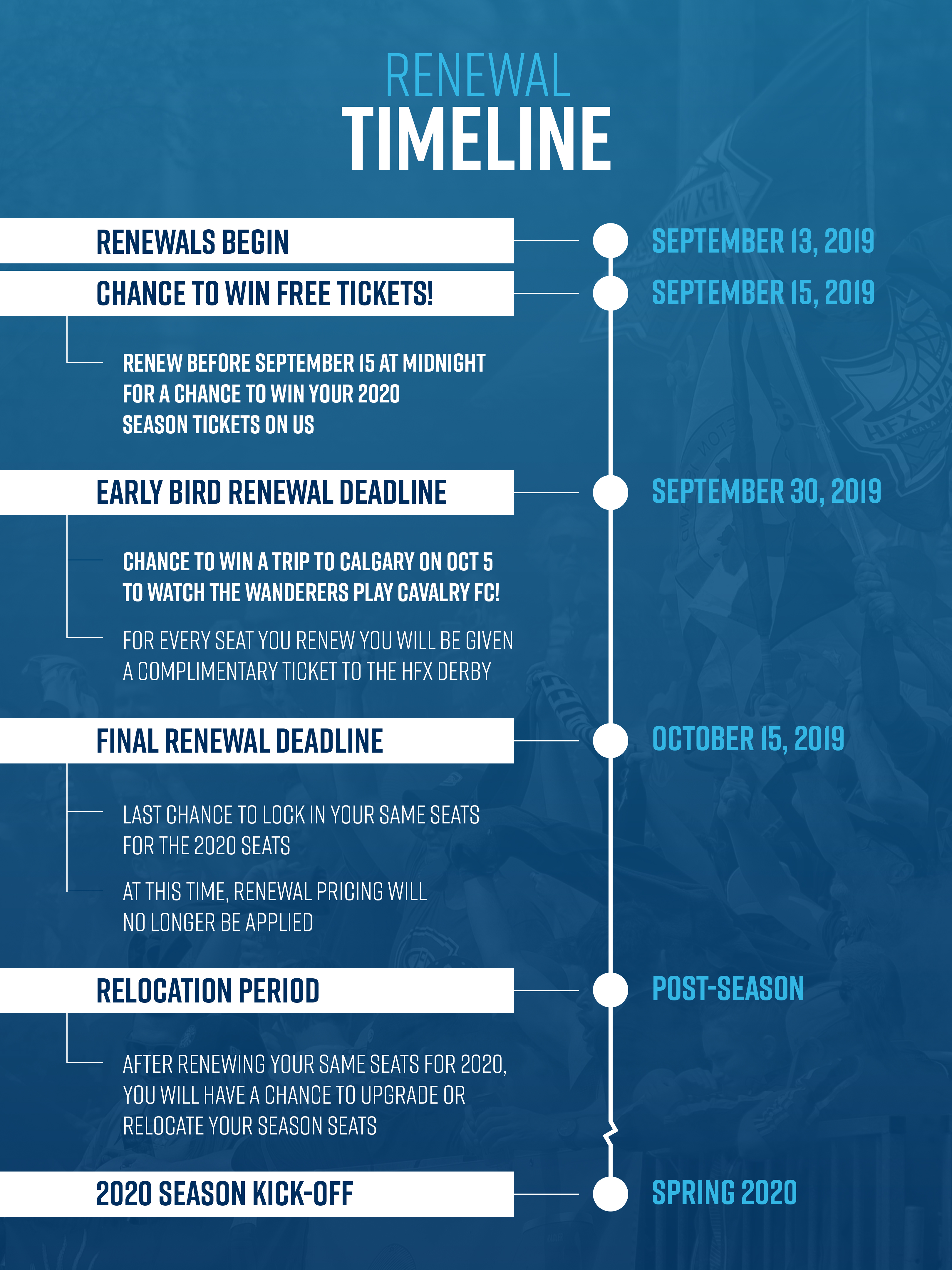 RENEWAL
TIMELINE

RENEWALS BEGIN
SEPTEMBER 13, 2019

CHANCE TO WIN FREE TICKETS!
SEPTEMBER 15, 2019

RENEW BEFORE SEPTEMBER 15 AT MIDNIGHT FOR A CHANCE TO WIN YOUR 2020 SEASON TICKETS ON US

EARLY BIRD RENEWAL DEADLINE
SEPTEMBER 30, 2019

CHANCE TO WIN A TRIP TO CALGARY ON OCT 5 TO WATCH THE WANDERERS PLAY CAVALRY FC!

FOR EVERY SEAT YOU RENEW YOU WILL BE GIVEN A COMPLIMENTARY TICKET TO THE HFX DERBY

FINAL RENEWAL DEADLINE
OCTOBER 15, 2019

LAST CHANCE TO LOCK IN YOUR SAME SEATS FOR THE 2020 SEATS

AT THIS TIME, RENEWAL PRICING WILL NO LONGER BE APPLIED

RELOCATION PERIOD
POST-SEASON

AFTER RENEWING YOUR SAME SEATS FOR 2020, YOU WILL HAVE A CHANCE TO UPGRADE OR RELOCATE YOUR SEASON SEATS

2020 SEASON KICK-OFF
SPRING 2020